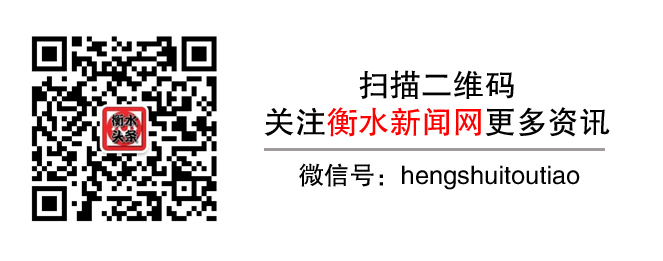 衡水头条

扫描二维码
关注衡水新闻网更多资讯

微信号：hengshuitoutiao